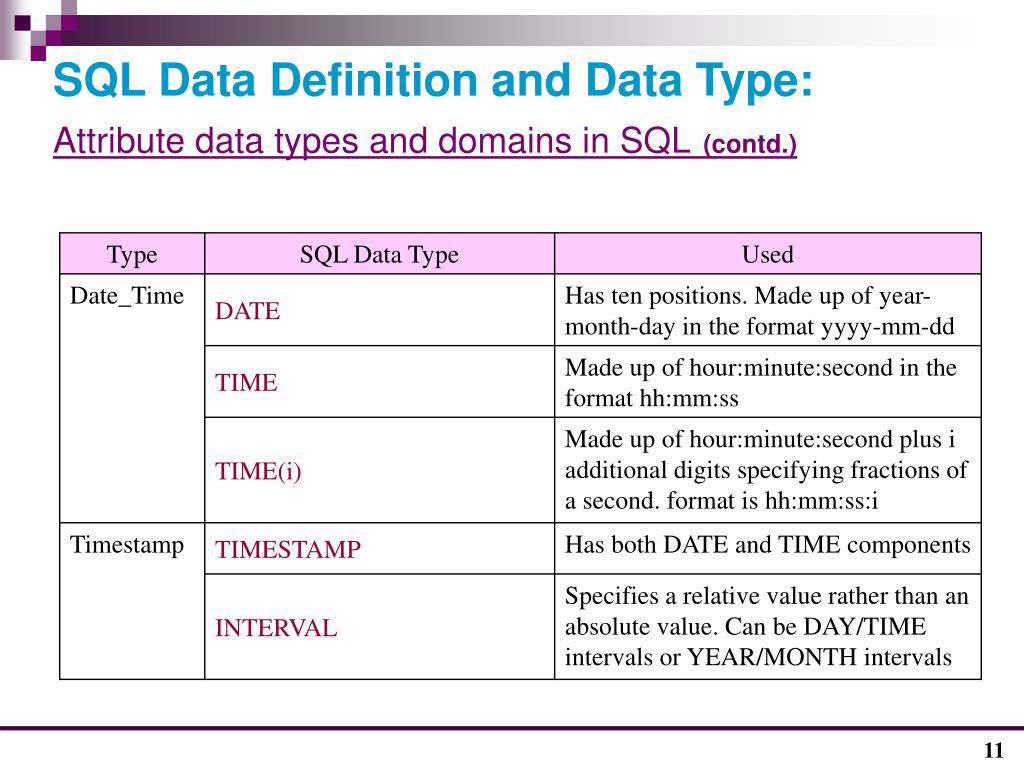 SQL Data Definition and Data Type:

Attribute data types and domains in SQL (contd.)

| Type | SQL Data Type | Used |
|---|---|---|
| Date_Time | DATE | Has ten positions. Made up of year-month-day in the format yyyy-mm-dd |
| | TIME | Made up of hour:minute:second in the format hh:mm:ss |
| | TIME(i) | Made up of hour:minute:second plus i additional digits specifying fractions of a second. format is hh:mm:ss:i |
| Timestamp | TIMESTAMP | Has both DATE and TIME components |
| | INTERVAL | Specifies a relative value rather than an absolute value. Can be DAY/TIME intervals or YEAR/MONTH intervals |

11